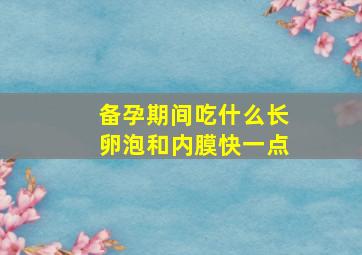 备孕期间吃什么长卵泡和内膜快一点